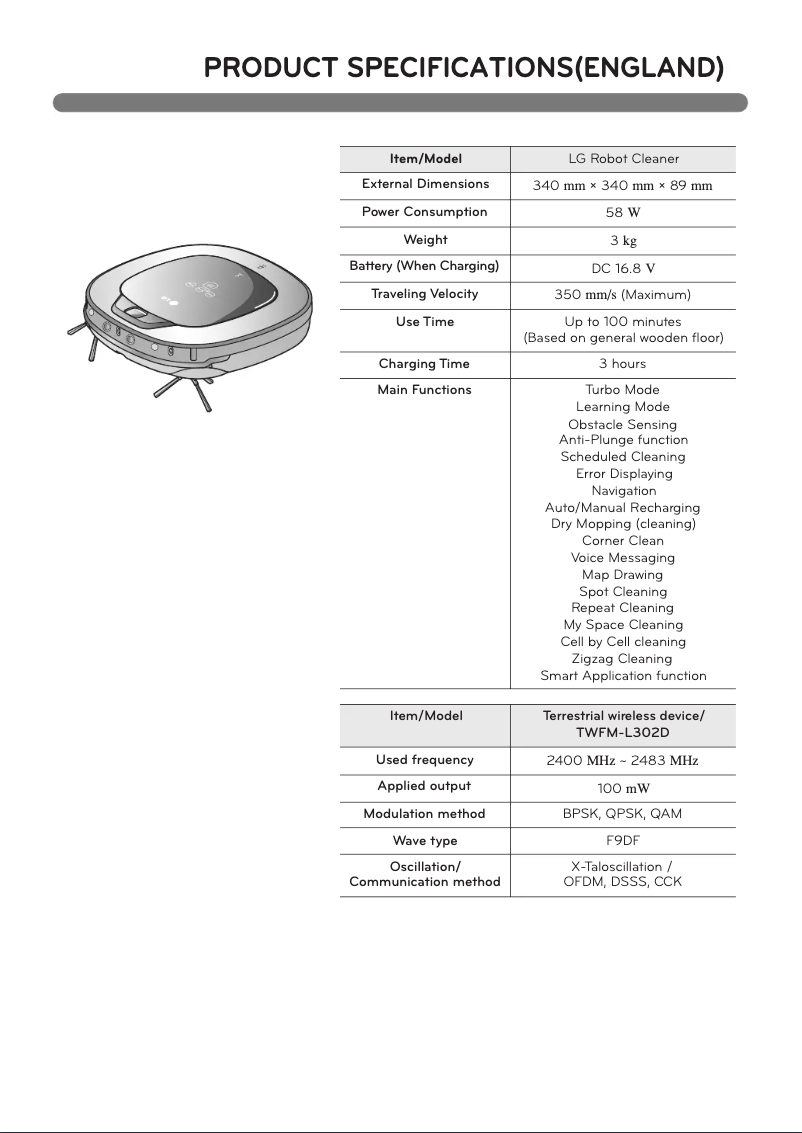 PRODUCT SPECIFICATIONS(ENGLAND)

| Item/Model | LG Robot Cleaner |
|---|---|
| External Dimensions | 340 mm × 340 mm × 89 mm |
| Power Consumption | 58 W |
| Weight | 3 kg |
| Battery (When Charging) | DC 16.8 V |
| Traveling Velocity | 350 mm/s (Maximum) |
| Use Time | Up to 100 minutes (Based on general wooden floor) |
| Charging Time | 3 hours |
| Main Functions | Turbo Mode Learning Mode Obstacle Sensing Anti-Plunge function Scheduled Cleaning Error Displaying Navigation Auto/Manual Recharging Dry Mopping (cleaning) Corner Clean Voice Messaging Map Drawing Spot Cleaning Repeat Cleaning My Space Cleaning Cell by Cell cleaning Zigzag Cleaning Smart Application function |

| Item/Model | Terrestrial wireless device/ TWFM-L302D |
|---|---|
| Used frequency | 2400 MHz ~ 2483 MHz |
| Applied output | 100 mW |
| Modulation method | BPSK, QPSK, QAM |
| Wave type | F9DF |
| Oscillation/ Communication method | X-Taloscillation / OFDM, DSSS, CCK |